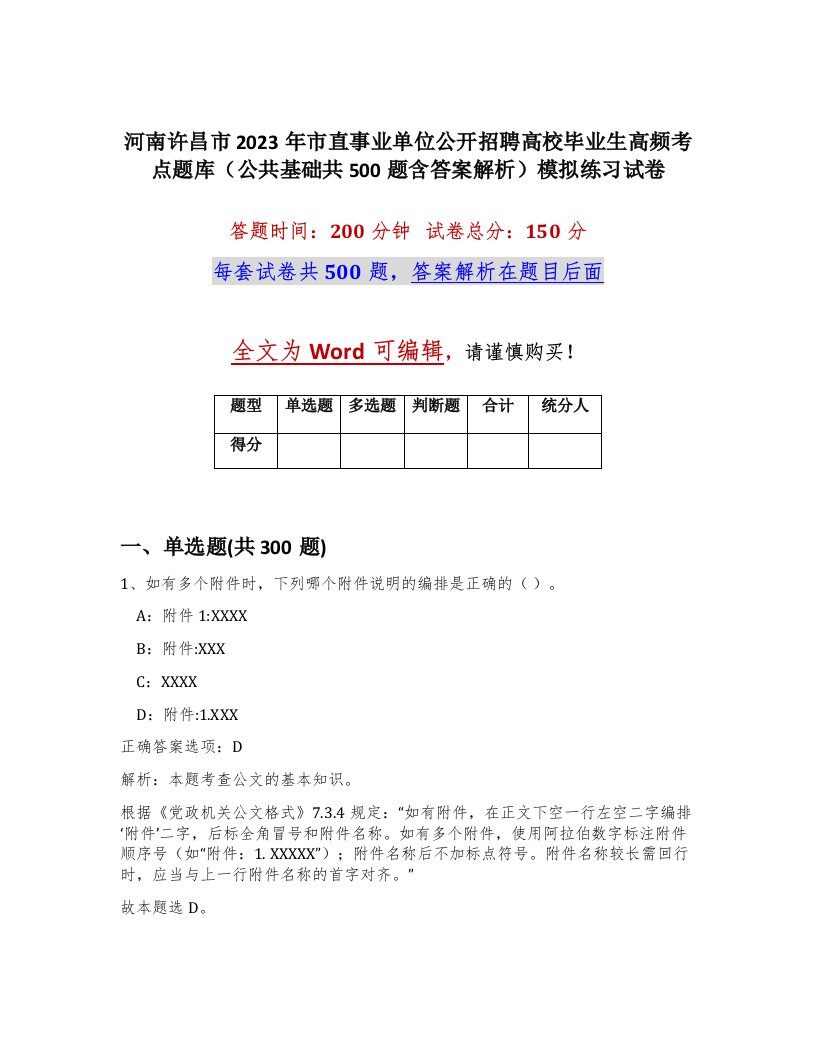 河南许昌市2023年市直事业单位公开招聘高校毕业生高频考点题库（公共基础共500题含答案解析）模拟练习试卷

答题时间：200分钟 试卷总分：150分

每套试卷共500题，答案解析在题目后面

全文为Word可编辑，请谨慎购买！

| 题型 | 单选题 | 多选题 | 判断题 | 合计 | 统分人 |
|---|---|---|---|---|---|
| 得分 | | | | | |

一、单选题(共300题)

1、如有多个附件时，下列哪个附件说明的编排是正确的（ ）。

A：附件1:XXXX

B：附件:XXX

C：XXXX

D：附件:1.XXX

正确答案选项：D

解析：本题考查公文的基本知识。

根据《党政机关公文格式》7.3.4规定：“如有附件，在正文下空一行左空二字编排‘附件’二字，后标全角冒号和附件名称。如有多个附件，使用阿拉伯数字标注附件顺序号（如“附件：1. XXXXX”）；附件名称后不加标点符号。附件名称较长需回行时，应当与上一行附件名称的首字对齐。”

故本题选D。